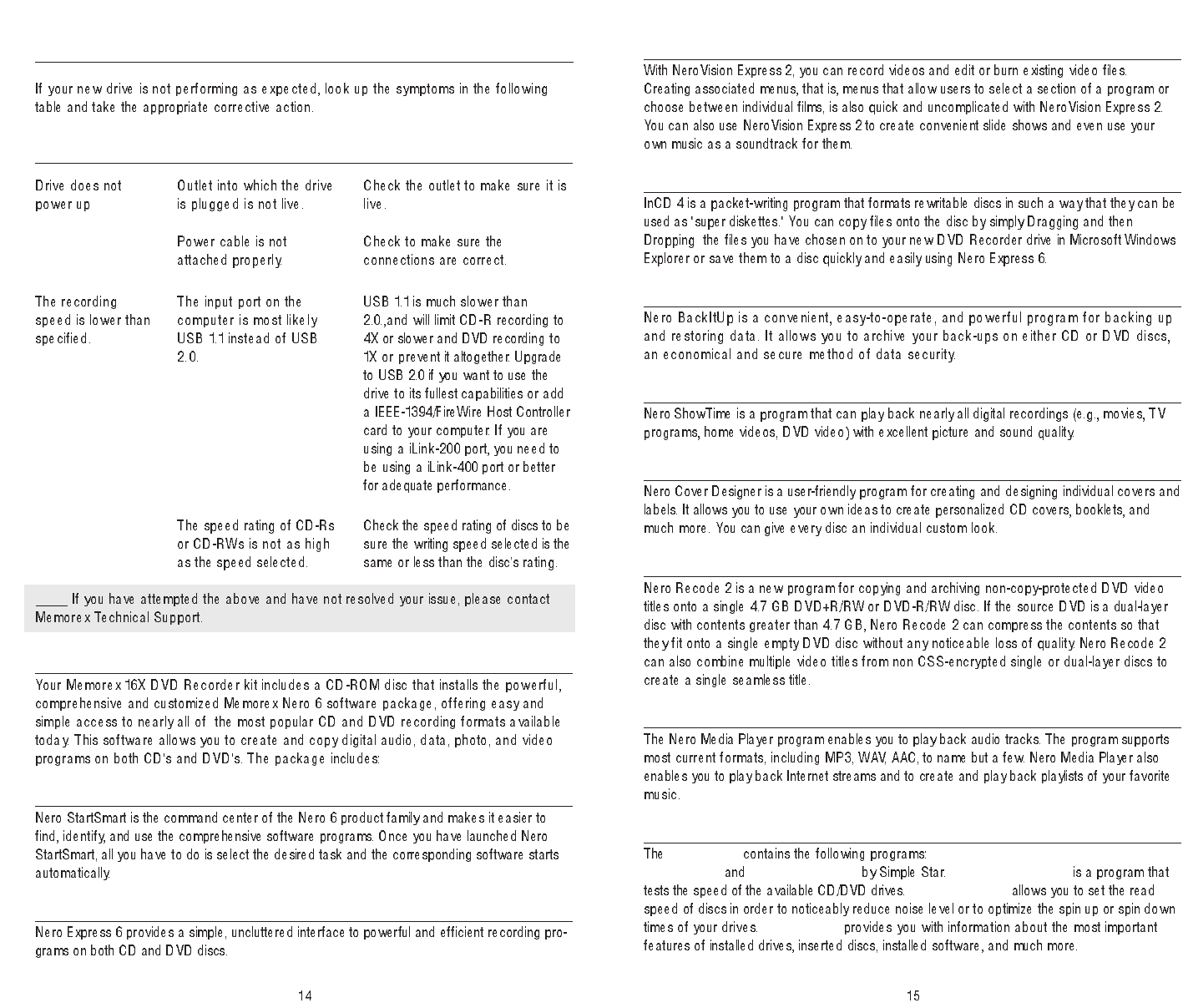 If your new drive is not performing as expected, look up the symptoms in the following table and take the appropriate corrective action.

| | | |
|---|---|---|
| Drive does not power up | Outlet into which the drive is plugged is not live. | Check the outlet to make sure it is live. |
| | Power cable is not attached properly. | Check to make sure the connections are correct. |
| The recording speed is lower than specified. | The input port on the computer is most likely USB 1.1 instead of USB 2.0. | USB 1.1 is much slower than 2.0.,and will limit CD-R recording to 4X or slower and DVD recording to 1X or prevent it altogether. Upgrade to USB 2.0 if you want to use the drive to its fullest capabilities or add a IEEE-1394/FireWire Host Controller card to your computer. If you are using a iLink-200 port, you need to be using a iLink-400 port or better for adequate performance. |
| | The speed rating of CD-Rs or CD-RWs is not as high as the speed selected. | Check the speed rating of discs to be sure the writing speed selected is the same or less than the disc's rating. |

____ If you have attempted the above and have not resolved your issue, please contact Memorex Technical Support.

Your Memorex 16X DVD Recorder kit includes a CD-ROM disc that installs the powerful, comprehensive and customized Memorex Nero 6 software package, offering easy and simple access to nearly all of the most popular CD and DVD recording formats available today. This software allows you to create and copy digital audio, data, photo, and video programs on both CD's and DVD's. The package includes:

Nero StartSmart is the command center of the Nero 6 product family and makes it easier to find, identify, and use the comprehensive software programs. Once you have launched Nero StartSmart, all you have to do is select the desired task and the corresponding software starts automatically.

Nero Express 6 provides a simple, uncluttered interface to powerful and efficient recording programs on both CD and DVD discs.

14

With NeroVision Express 2, you can record videos and edit or burn existing video files. Creating associated menus, that is, menus that allow users to select a section of a program or choose between individual films, is also quick and uncomplicated with NeroVision Express 2. You can also use NeroVision Express 2 to create convenient slide shows and even use your own music as a soundtrack for them.

InCD 4 is a packet-writing program that formats rewritable discs in such a way that they can be used as 'super diskettes.' You can copy files onto the disc by simply Dragging and then Dropping the files you have chosen on to your new DVD Recorder drive in Microsoft Windows Explorer or save them to a disc quickly and easily using Nero Express 6.

Nero BackItUp is a convenient, easy-to-operate, and powerful program for backing up and restoring data. It allows you to archive your back-ups on either CD or DVD discs, an economical and secure method of data security.

Nero ShowTime is a program that can play back nearly all digital recordings (e.g., movies, TV programs, home videos, DVD video) with excellent picture and sound quality.

Nero Cover Designer is a user-friendly program for creating and designing individual covers and labels. It allows you to use your own ideas to create personalized CD covers, booklets, and much more. You can give every disc an individual custom look.

Nero Recode 2 is a new program for copying and archiving non-copy-protected DVD video titles onto a single 4.7 GB DVD+R/RW or DVD-R/RW disc. If the source DVD is a dual-layer disc with contents greater than 4.7 GB, Nero Recode 2 can compress the contents so that they fit onto a single empty DVD disc without any noticeable loss of quality. Nero Recode 2 can also combine multiple video titles from non CSS-encrypted single or dual-layer discs to create a single seamless title.

The Nero Media Player program enables you to play back audio tracks. The program supports most current formats, including MP3, WAV, AAC, to name but a few. Nero Media Player also enables you to play back Internet streams and to create and play back playlists of your favorite music.

The contains the following programs: and by Simple Star. is a program that tests the speed of the available CD/DVD drives. allows you to set the read speed of discs in order to noticeably reduce noise level or to optimize the spin up or spin down times of your drives. provides you with information about the most important features of installed drives, inserted discs, installed software, and much more.

15